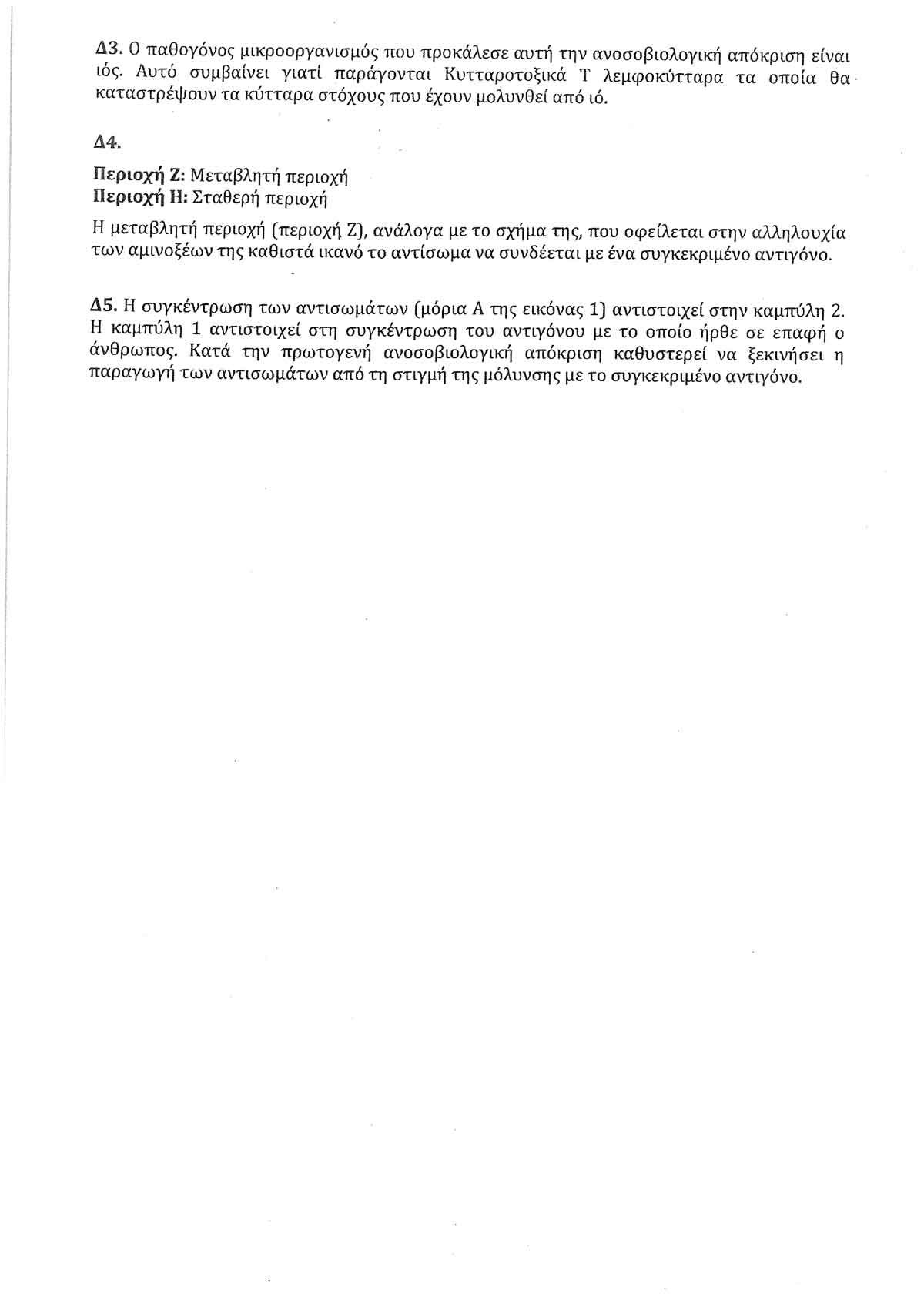 Δ3. Ο παθογόνος μικροοργανισμός που προκάλεσε αυτή την ανοσοβιολογική απόκριση είναι ιός. Αυτό συμβαίνει γιατί παράγονται Κυτταροτοξικά Τ λεμφοκύτταρα τα οποία θα καταστρέψουν τα κύτταρα στόχους που έχουν μολυνθεί από ιό.

Δ4.

Περιοχή Ζ: Μεταβλητή περιοχή
Περιοχή Η: Σταθερή περιοχή

Η μεταβλητή περιοχή (περιοχή Ζ), ανάλογα με το σχήμα της, που οφείλεται στην αλληλουχία των αμινοξέων της καθιστά ικανό το αντίσωμα να συνδέεται με ένα συγκεκριμένο αντιγόνο.

Δ5. Η συγκέντρωση των αντισωμάτων (μόρια Α της εικόνας 1) αντιστοιχεί στην καμπύλη 2. Η καμπύλη 1 αντιστοιχεί στη συγκέντρωση του αντιγόνου με το οποίο ήρθε σε επαφή ο άνθρωπος. Κατά την πρωτογενή ανοσοβιολογική απόκριση καθυστερεί να ξεκινήσει η παραγωγή των αντισωμάτων από τη στιγμή της μόλυνσης με το συγκεκριμένο αντιγόνο.